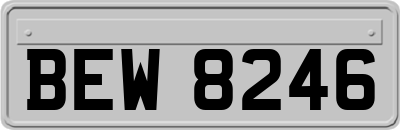 BEW 8246